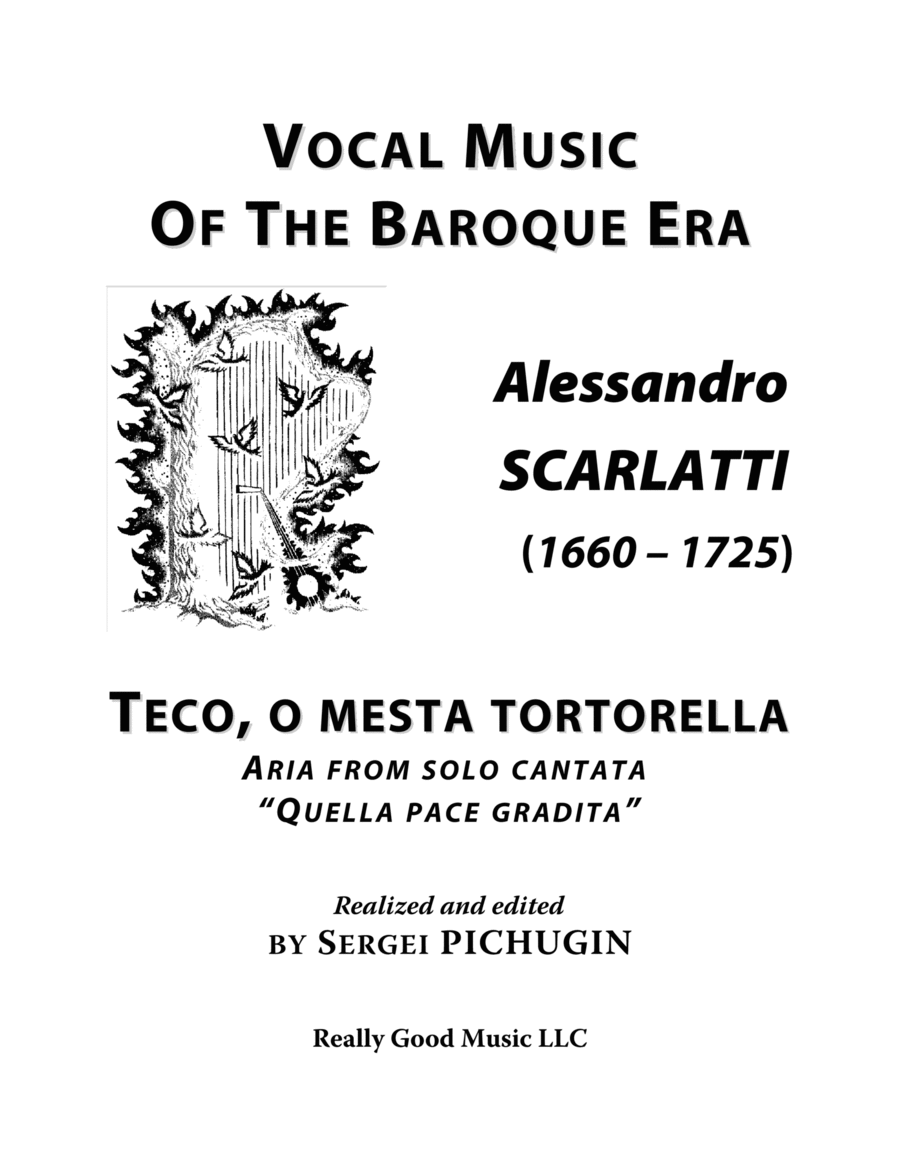 VOCAL MUSIC
OF THE BAROQUE ERA

Alessandro
SCARLATTI
(1660 – 1725)

TECO, O MESTA TORTORELLA
ARIA FROM SOLO CANTATA
"QUELLA PACE GRADITA"

Realized and edited
BY SERGEI PICHUGIN

Really Good Music LLC